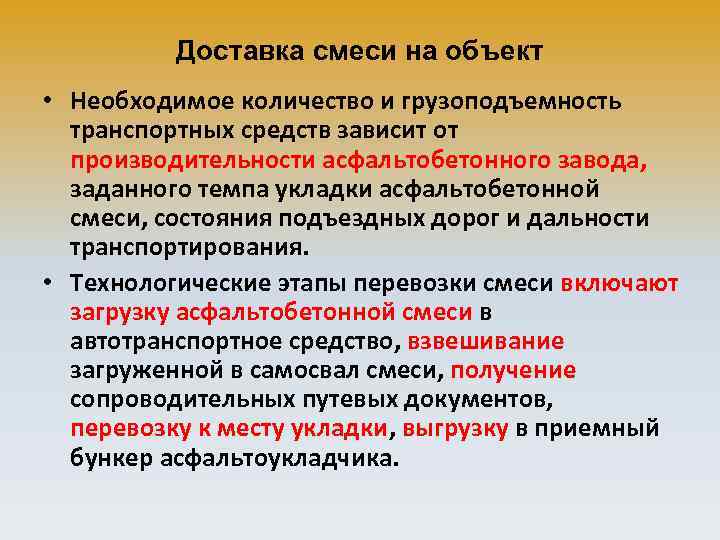 Доставка смеси на объект

• Необходимое количество и грузоподъемность транспортных средств зависит от производительности асфальтобетонного завода, заданного темпа укладки асфальтобетонной смеси, состояния подъездных дорог и дальности транспортирования.

• Технологические этапы перевозки смеси включают загрузку асфальтобетонной смеси в автотранспортное средство, взвешивание загруженной в самосвал смеси, получение сопроводительных путевых документов, перевозку к месту укладки, выгрузку в приемный бункер асфальтоукладчика.